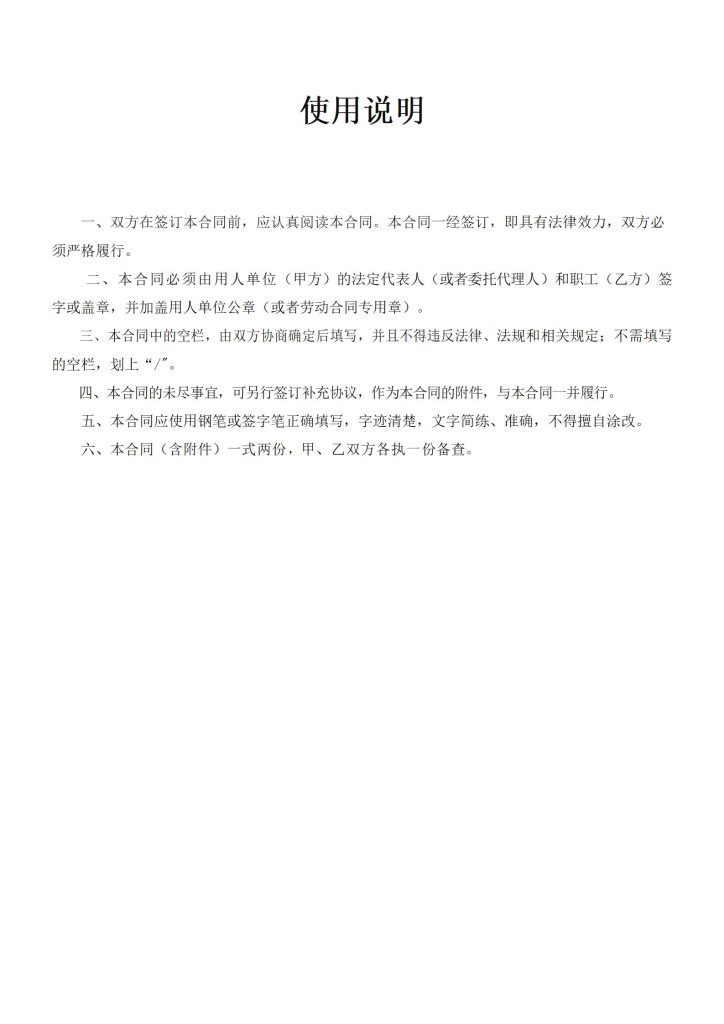 使用说明

一、双方在签订本合同前，应认真阅读本合同。本合同一经签订，即具有法律效力，双方必须严格履行。

二、本合同必须由用人单位（甲方）的法定代表人（或者委托代理人）和职工（乙方）签字或盖章，并加盖用人单位公章（或者劳动合同专用章）。

三、本合同中的空栏，由双方协商确定后填写，并且不得违反法律、法规和相关规定；不需填写的空栏，划上“/”。

四、本合同的未尽事宜，可另行签订补充协议，作为本合同的附件，与本合同一并履行。

五、本合同应使用钢笔或签字笔正确填写，字迹清楚，文字简练、准确，不得擅自涂改。

六、本合同（含附件）一式两份，甲、乙双方各执一份备查。